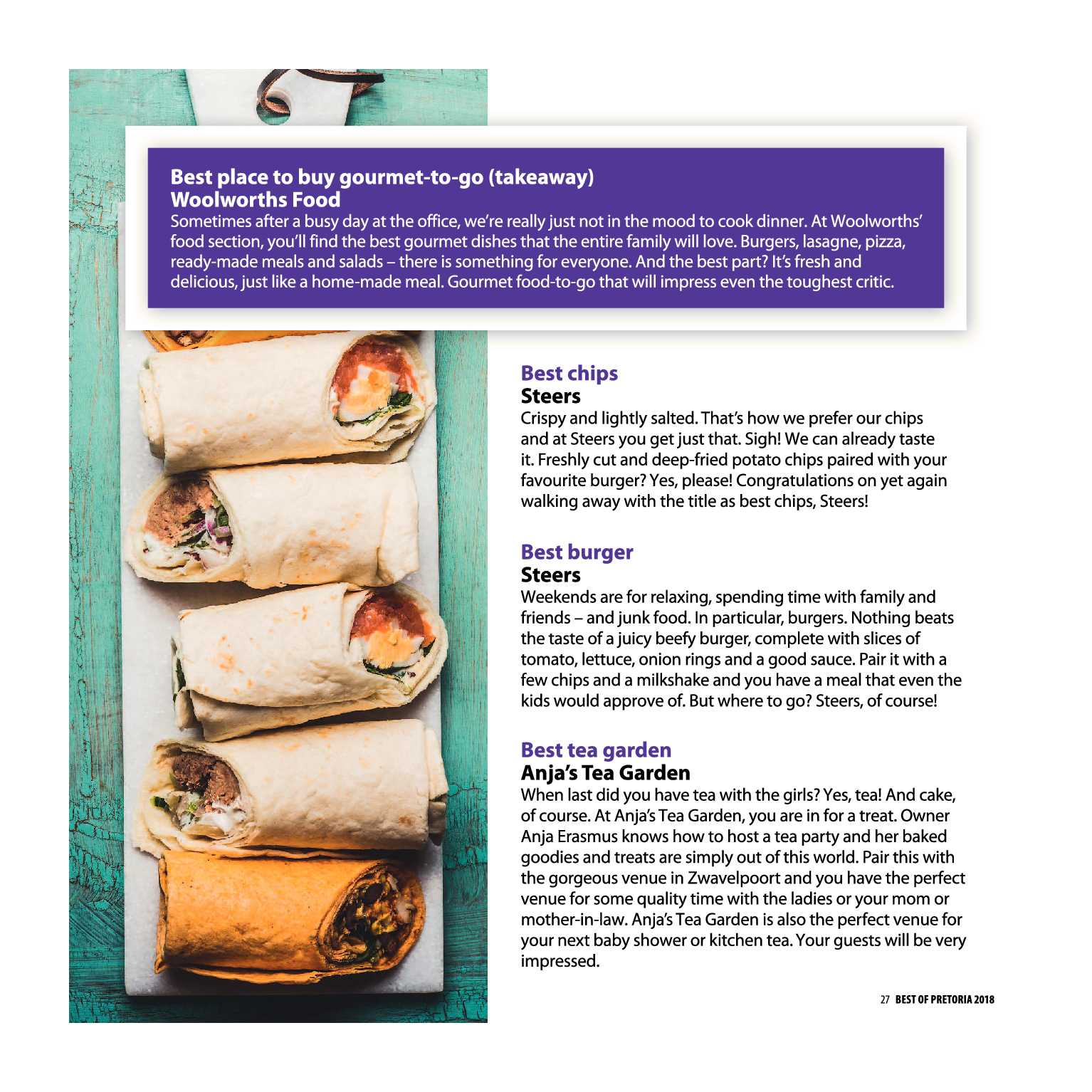 Best place to buy gourmet-to-go (takeaway)
Woolworths Food
Sometimes after a busy day at the office, we're really just not in the mood to cook dinner. At Woolworths' food section, you'll find the best gourmet dishes that the entire family will love. Burgers, lasagne, pizza, ready-made meals and salads – there is something for everyone. And the best part? It's fresh and delicious, just like a home-made meal. Gourmet food-to-go that will impress even the toughest critic.

Best chips
Steers
Crispy and lightly salted. That's how we prefer our chips and at Steers you get just that. Sigh! We can already taste it. Freshly cut and deep-fried potato chips paired with your favourite burger? Yes, please! Congratulations on yet again walking away with the title as best chips, Steers!

Best burger
Steers
Weekends are for relaxing, spending time with family and friends – and junk food. In particular, burgers. Nothing beats the taste of a juicy beefy burger, complete with slices of tomato, lettuce, onion rings and a good sauce. Pair it with a few chips and a milkshake and you have a meal that even the kids would approve of. But where to go? Steers, of course!

Best tea garden
Anja's Tea Garden
When last did you have tea with the girls? Yes, tea! And cake, of course. At Anja's Tea Garden, you are in for a treat. Owner Anja Erasmus knows how to host a tea party and her baked goodies and treats are simply out of this world. Pair this with the gorgeous venue in Zwavelpoort and you have the perfect venue for some quality time with the ladies or your mom or mother-in-law. Anja's Tea Garden is also the perfect venue for your next baby shower or kitchen tea. Your guests will be very impressed.

27 BEST OF PRETORIA 2018